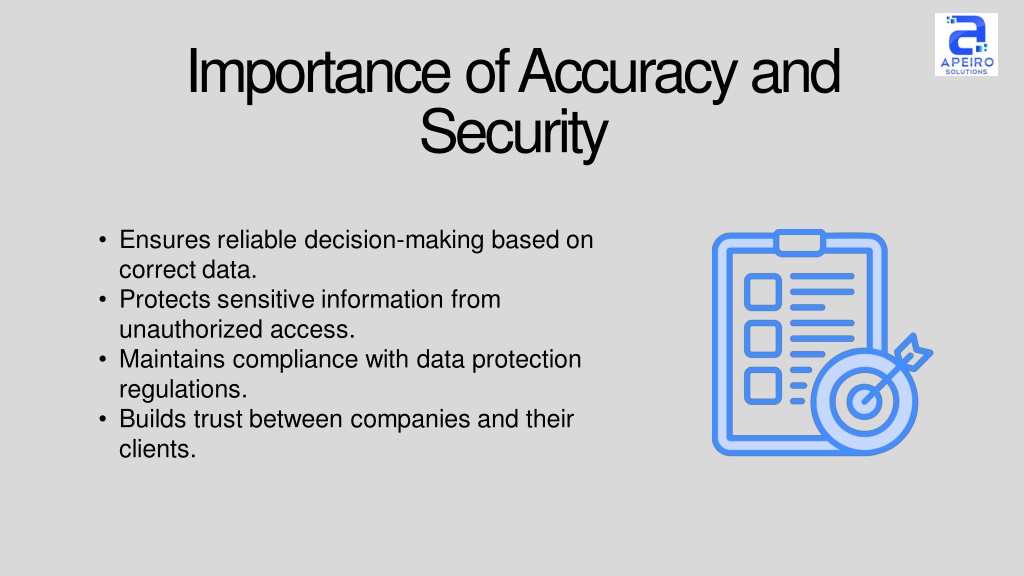 APEIRO SOLUTIONS

Importance of Accuracy and Security

• Ensures reliable decision-making based on correct data.
• Protects sensitive information from unauthorized access.
• Maintains compliance with data protection regulations.
• Builds trust between companies and their clients.